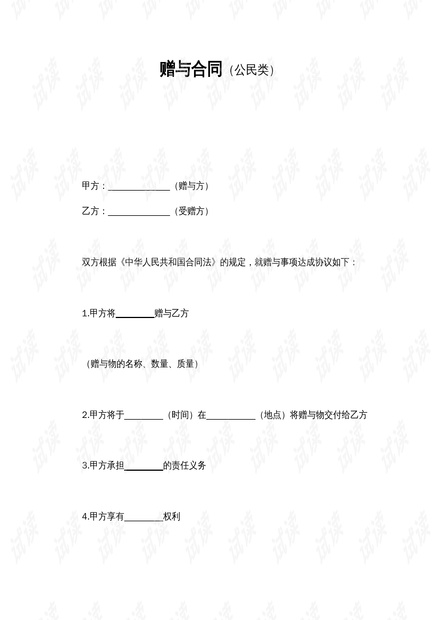 赠与合同（公民类）

甲方：____（赠与方）

乙方：____（受赠方）

双方根据《中华人民共和国合同法》的规定，就赠与事项达成协议如下：

1.甲方将____赠与乙方

（赠与物的名称、数量、质量）

2.甲方将于____（时间）在____（地点）将赠与物交付给乙方

3.甲方承担____的责任义务

4.甲方享有____权利

试读